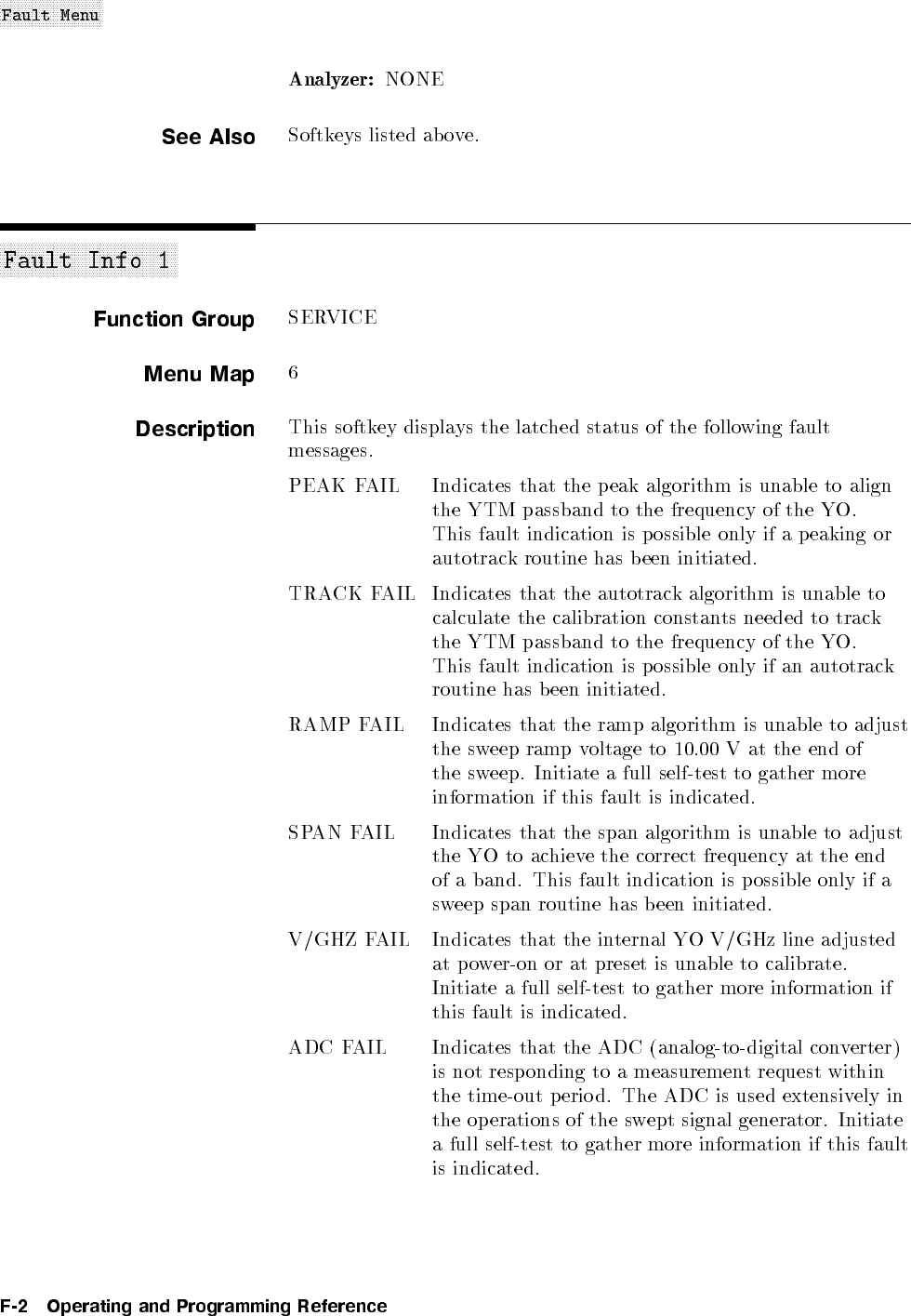 Fault Menu

Analyzer: NONE

See Also Softkeys listed above.

Fault Info 1

Function Group SERVICE

Menu Map 6

Description This softkey displays the latched status of the following fault messages.

PEAK FAIL Indicates that the peak algorithm is unable to align the YTM passband to the frequency of the YO. This fault indication is possible only if a peaking or autotrack routine has been initiated.

TRACK FAIL Indicates that the autotrack algorithm is unable to calculate the calibration constants needed to track the YTM passband to the frequency of the YO. This fault indication is possible only if an autotrack routine has been initiated.

RAMP FAIL Indicates that the ramp algorithm is unable to adjust the sweep ramp voltage to 10.00 V at the end of the sweep. Initiate a full self-test to gather more information if this fault is indicated.

SPAN FAIL Indicates that the span algorithm is unable to adjust the YO to achieve the correct frequency at the end of a band. This fault indication is possible only if a sweep span routine has been initiated.

V/GHZ FAIL Indicates that the internal YO V/GHz line adjusted at power-on or at preset is unable to calibrate. Initiate a full self-test to gather more information if this fault is indicated.

ADC FAIL Indicates that the ADC (analog-to-digital converter) is not responding to a measurement request within the time-out period. The ADC is used extensively in the operations of the swept signal generator. Initiate a full self-test to gather more information if this fault is indicated.

F-2 Operating and Programming Reference